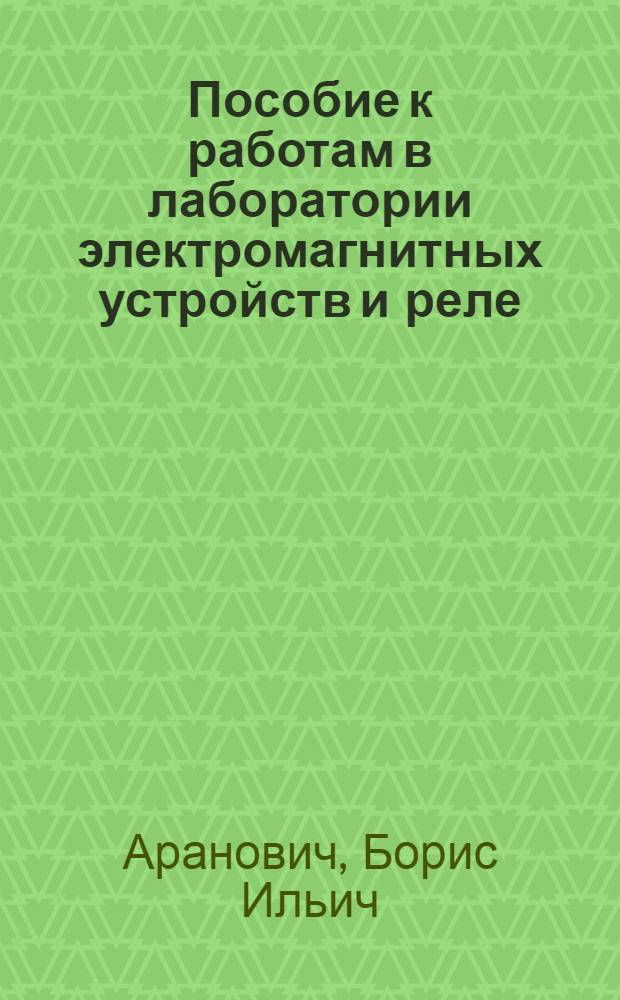 Пособие к работам в лаборатории электромагнитных устройств и реле

Аранович, Борис Ильич